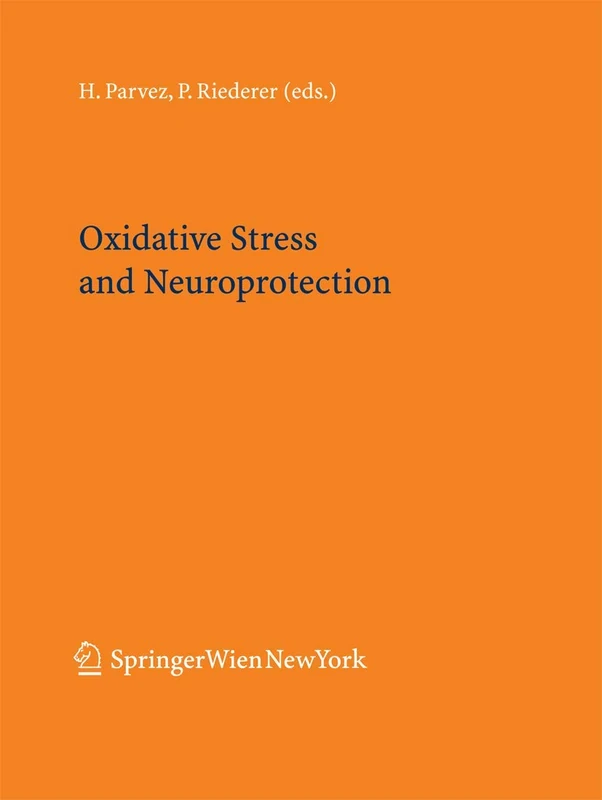 H. Parvez, P. Riederer (eds.)

Oxidative Stress and Neuroprotection

SpringerWienNewYork